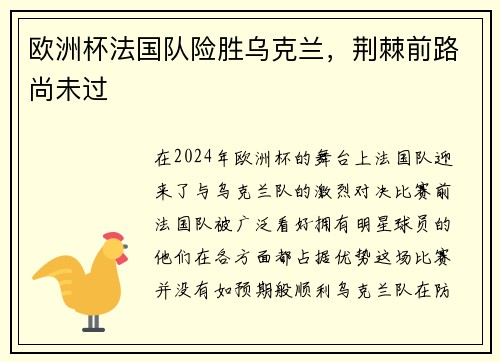 欧洲杯法国队险胜乌克兰，荆棘前路尚未过

在2024年欧洲杯的舞台上法国队迎来了与乌克兰队的激烈对决比赛前法国队被广泛看好拥有明星球员的他们在各方面都占据优势这场比赛并没有如预期般顺利乌克兰队在防